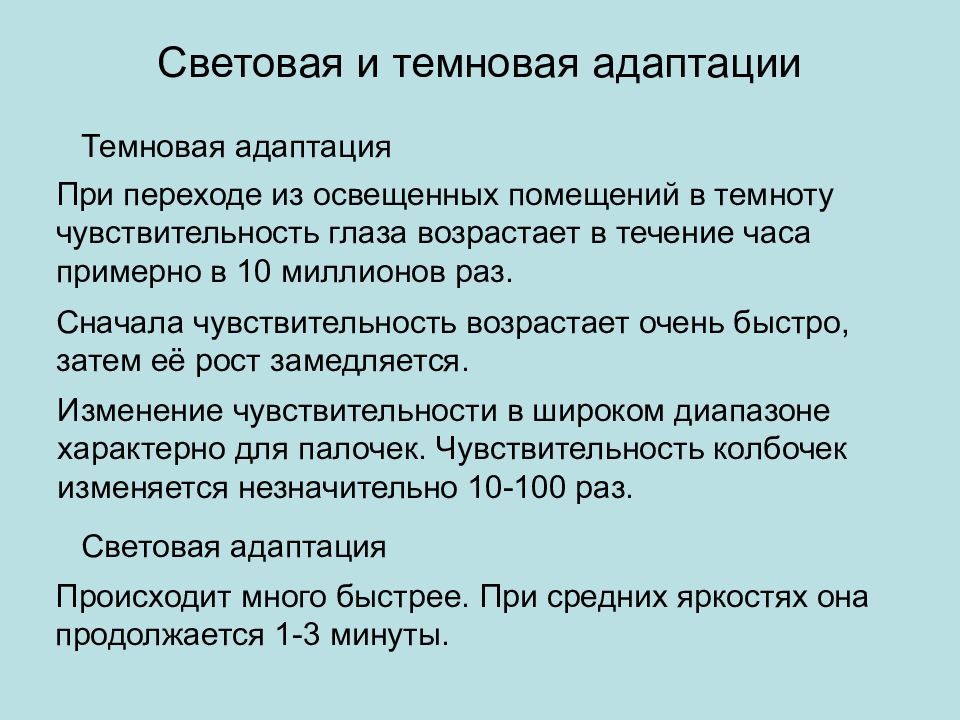 Световая и темновая адаптации

Темновая адаптация

При переходе из освещенных помещений в темноту чувствительность глаза возрастает в течение часа примерно в 10 миллионов раз.

Сначала чувствительность возрастает очень быстро, затем её рост замедляется.

Изменение чувствительности в широком диапазоне характерно для палочек. Чувствительность колбочек изменяется незначительно 10-100 раз.

Световая адаптация

Происходит много быстрее. При средних яркостях она продолжается 1-3 минуты.